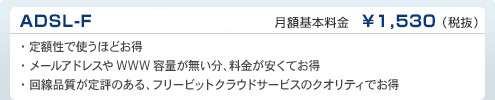 ADSL-F

月額基本料金 ￥1,530（税抜）

・定額性で使うほどお得
・メールアドレスや WWW 容量が無い分、料金が安くてお得
・回線品質が定評のある、フリービットクラウドサービスのクオリティでお得